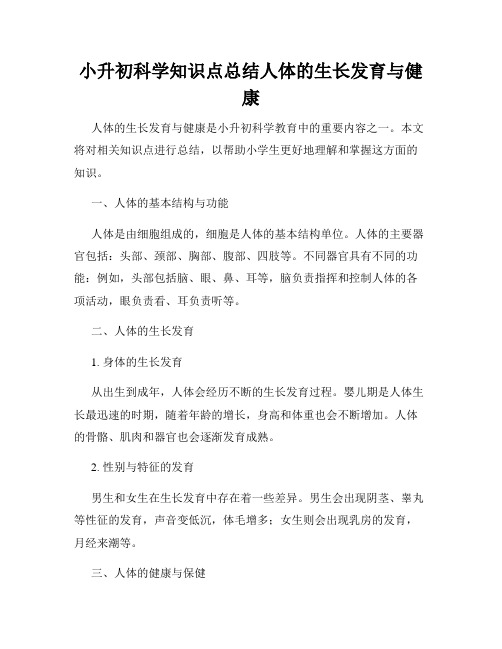 小升初科学知识点总结人体的生长发育与健康

人体的生长发育与健康是小升初科学教育中的重要内容之一。本文将对相关知识点进行总结，以帮助小学生更好地理解和掌握这方面的知识。

一、人体的基本结构与功能

人体是由细胞组成的，细胞是人体的基本结构单位。人体的主要器官包括：头部、颈部、胸部、腹部、四肢等。不同器官具有不同的功能：例如，头部包括脑、眼、鼻、耳等，脑负责指挥和控制人体的各项活动，眼负责看、耳负责听等。

二、人体的生长发育

1. 身体的生长发育

从出生到成年，人体会经历不断的生长发育过程。婴儿期是人体生长最迅速的时期，随着年龄的增长，身高和体重也会不断增加。人体的骨骼、肌肉和器官也会逐渐发育成熟。

2. 性别与特征的发育

男生和女生在生长发育中存在着一些差异。男生会出现阴茎、睾丸等性征的发育，声音变低沉，体毛增多；女生则会出现乳房的发育，月经来潮等。

三、人体的健康与保健